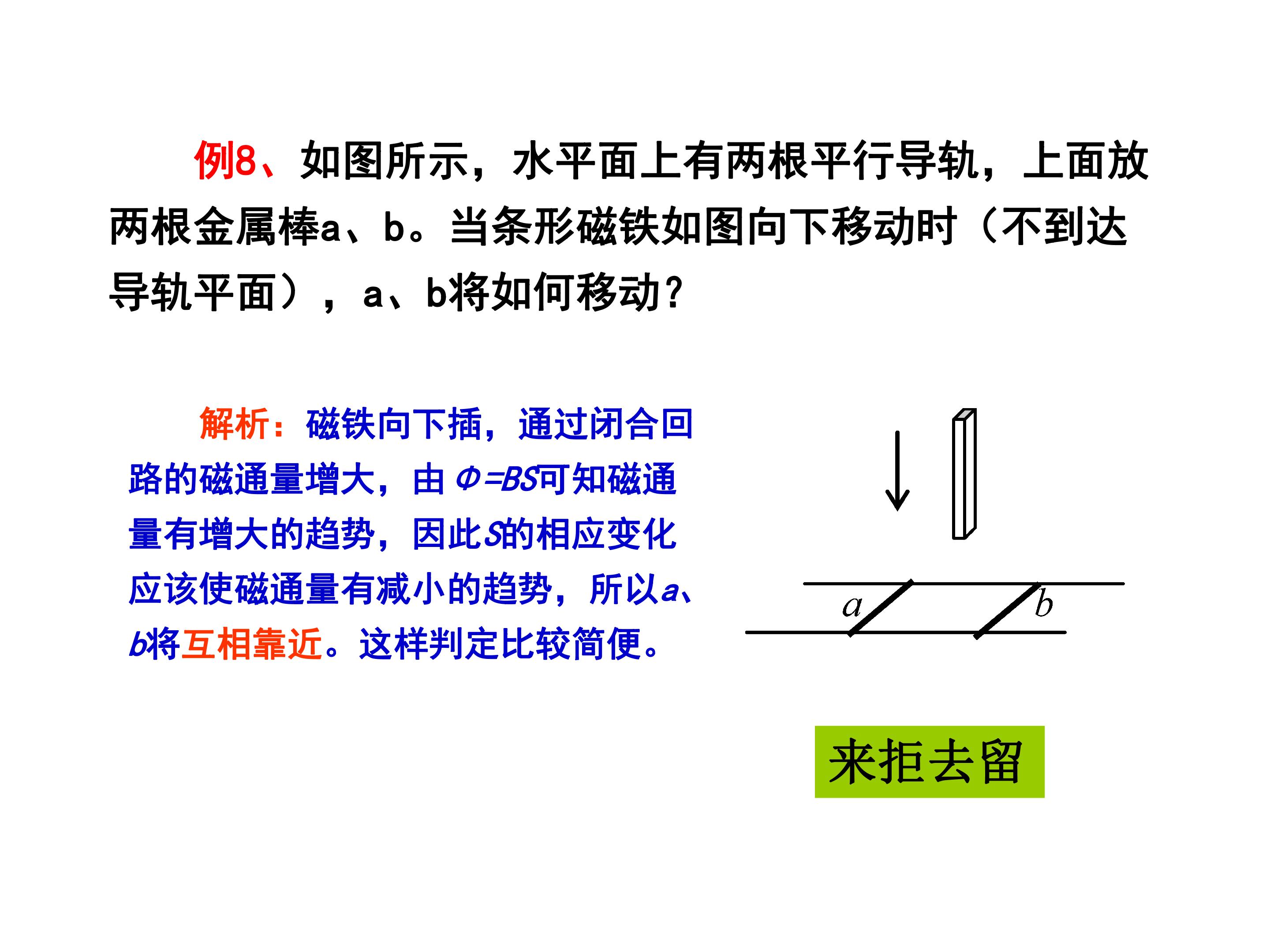 例8、如图所示，水平面上有两根平行导轨，上面放两根金属棒a、b。当条形磁铁如图向下移动时（不到达导轨平面），a、b将如何移动？

解析：磁铁向下插，通过闭合回路的磁通量增大，由$\Phi=BS$可知磁通量有增大的趋势，因此S的相应变化应该使磁通量有减小的趋势，所以a、b将互相靠近。这样判定比较简便。

a
b

来拒去留